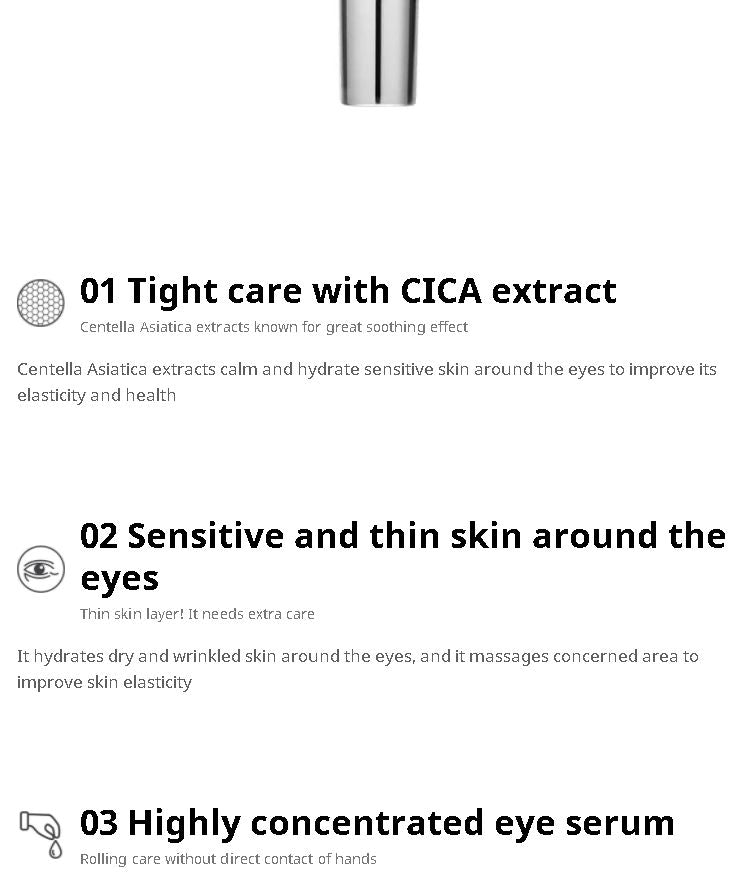 01 Tight care with CICA extract
Centella Asiatica extracts known for great soothing effect

Centella Asiatica extracts calm and hydrate sensitive skin around the eyes to improve its elasticity and health

02 Sensitive and thin skin around the eyes
Thin skin layer! It needs extra care

It hydrates dry and wrinkled skin around the eyes, and it massages concerned area to improve skin elasticity

03 Highly concentrated eye serum
Rolling care without direct contact of hands